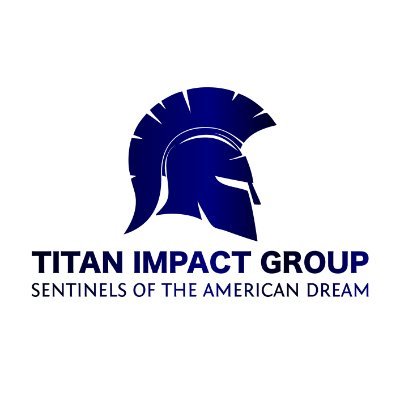 TITAN IMPACT GROUP
SENTINELS OF THE AMERICAN DREAM